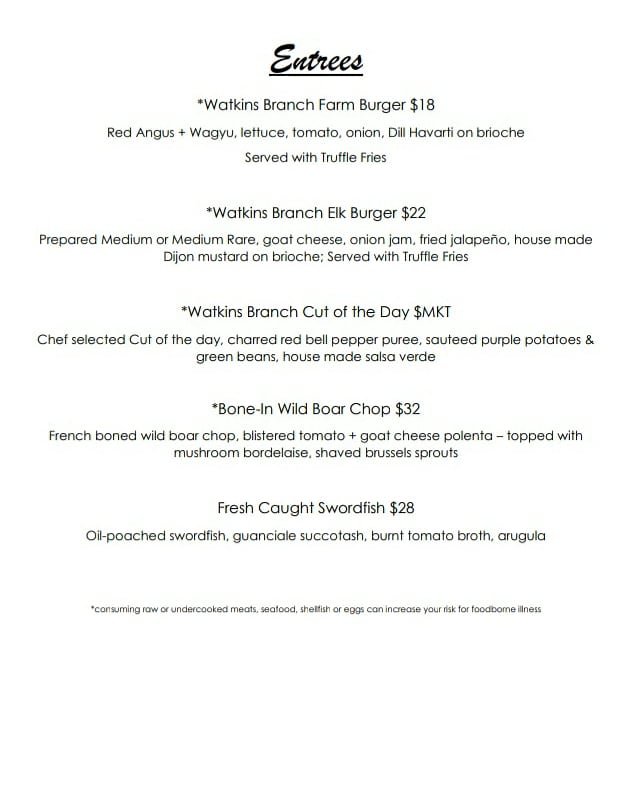 Entrees

*Watkins Branch Farm Burger $18

Red Angus + Wagyu, lettuce, tomato, onion, Dill Havarti on brioche

Served with Truffle Fries

*Watkins Branch Elk Burger $22

Prepared Medium or Medium Rare, goat cheese, onion jam, fried jalapeño, house made Dijon mustard on brioche; Served with Truffle Fries

*Watkins Branch Cut of the Day $MKT

Chef selected Cut of the day, charred red bell pepper puree, sauteed purple potatoes & green beans, house made salsa verde

*Bone-In Wild Boar Chop $32

French boned wild boar chop, blistered tomato + goat cheese polenta – topped with mushroom bordelaise, shaved brussels sprouts

Fresh Caught Swordfish $28

Oil-poached swordfish, guanciale succotash, burnt tomato broth, arugula

*consuming raw or undercooked meats, seafood, shellfish or eggs can increase your risk for foodborne illness